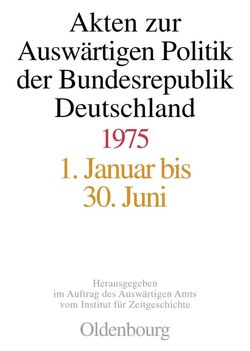 Akten zur Auswärtigen Politik der Bundesrepublik Deutschland

1975

1. Januar bis 30. Juni

Herausgegeben im Auftrag des Auswärtigen Amts vom Institut für Zeitgeschichte

Oldenbourg